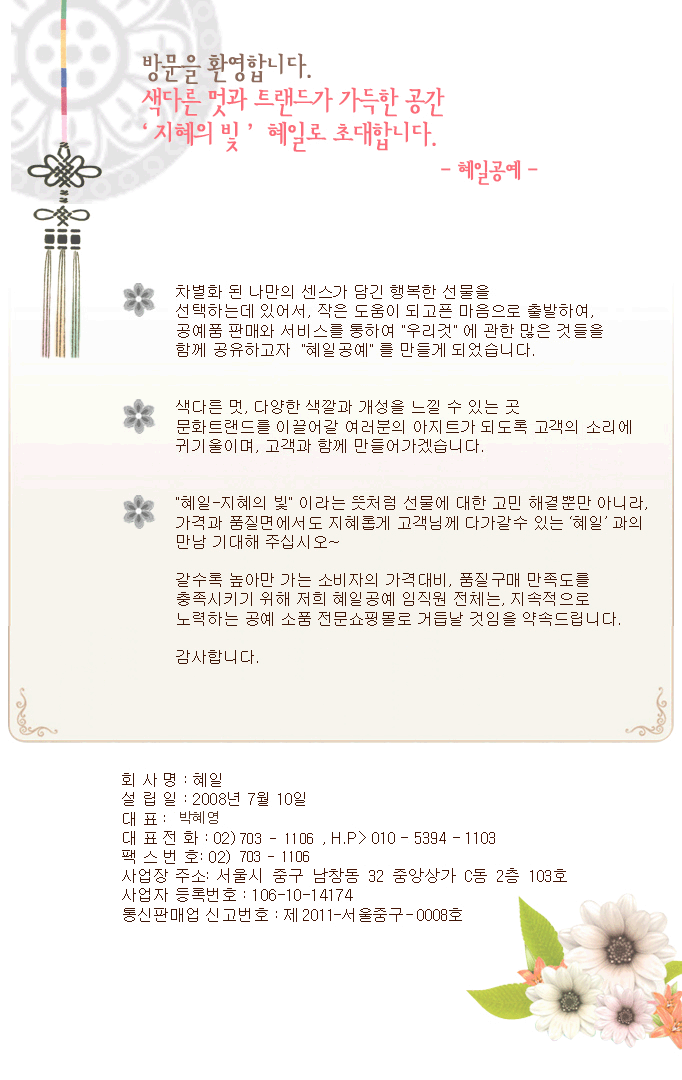 방문을 환영합니다.
색다른 멋과 트랜드가 가득한 공간
' 지혜의 빛 ' 혜일로 초대합니다.

- 혜일공예 -

차별화 된 나만의 센스가 담긴 행복한 선물을 선택하는데 있어서, 작은 도움이 되고픈 마음으로 출발하여, 공예품 판매와 서비스를 통하여 "우리것" 에 관한 많은 것들을 함께 공유하고자 "혜일공예" 를 만들게 되었습니다.

색다른 멋, 다양한 색깔과 개성을 느낄 수 있는 곳 문화트랜드를 이끌어갈 여러분의 아지트가 되도록 고객의 소리에 귀기울이며, 고객과 함께 만들어가겠습니다.

"혜일-지혜의 빛" 이라는 뜻처럼 선물에 대한 고민 해결뿐만 아니라, 가격과 품질면에서도 지혜롭게 고객님께 다가갈수 있는 '혜일' 과의 만남 기대해 주십시오~

갈수록 높아만 가는 소비자의 가격대비, 품질구매 만족도를 충족시키기 위해 저희 혜일공예 임직원 전체는, 지속적으로 노력하는 공예 소품 전문쇼핑몰로 거듭날 것임을 약속드립니다.

감사합니다.

회 사 명 : 혜일
설 립 일 : 2008년 7월 10일
대 표 : 박혜영
대 표 전 화 : 02) 703 - 1106 , H.P> 010 - 5394 - 1103
팩 스 번 호: 02) 703 - 1106
사업장 주소: 서울시 중구 남창동 32 중앙상가 C동 2층 103호
사업자 등록번호 : 106-10-14174
통신판매업 신고번호 : 제 2011-서울중구-0008호